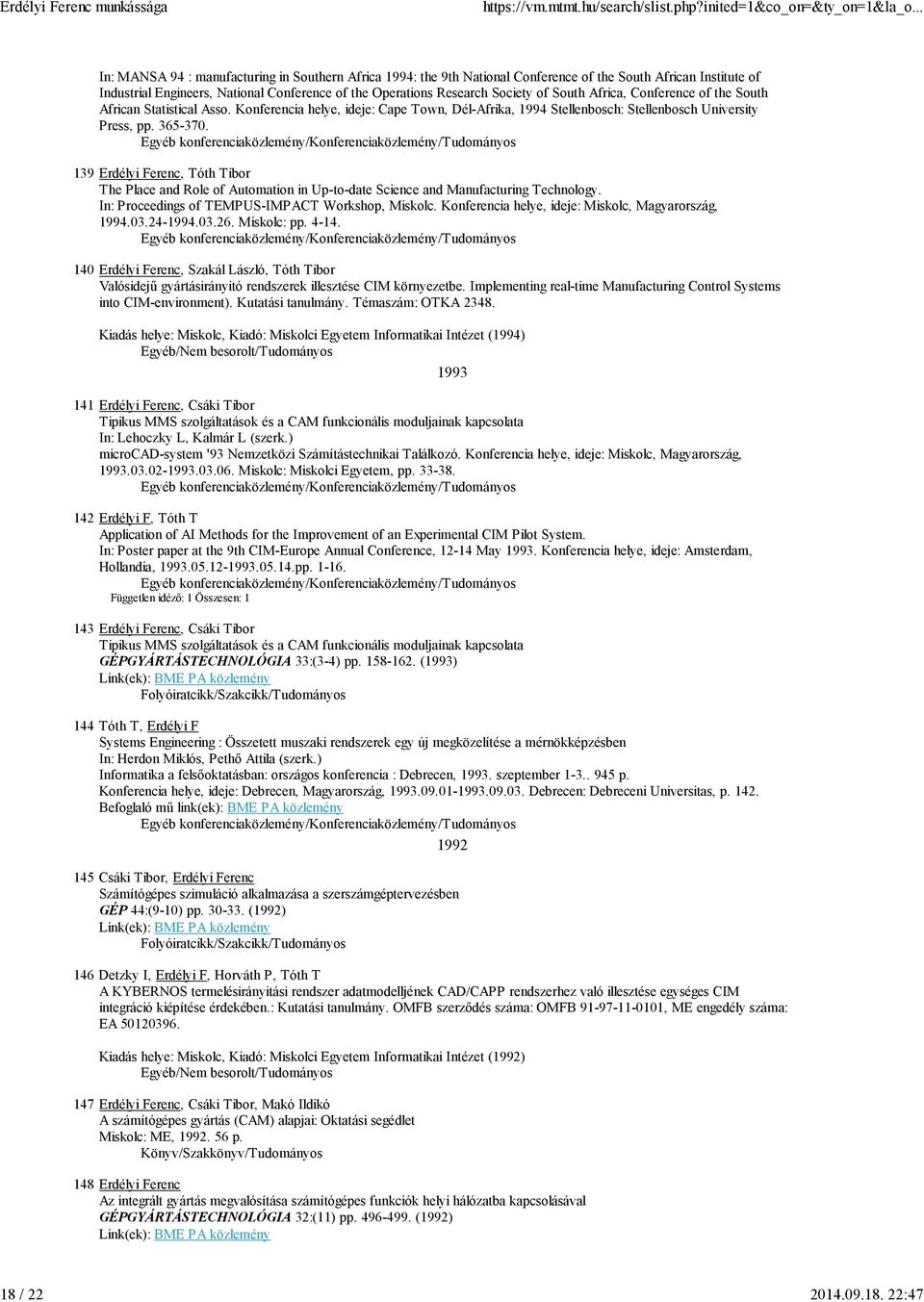 Erdélyi Ferenc munkássága https://vm.mtmt.hu/search/slist.php?inited=1&co_on=&ty_on=1&la_o...

In: MANSA 94 : manufacturing in Southern Africa 1994: the 9th National Conference of the South African Institute of Industrial Engineers, National Conference of the Operations Research Society of South Africa, Conference of the South African Statistical Asso. Konferencia helye, ideje: Cape Town, Dél-Afrika, 1994 Stellenbosch: Stellenbosch University Press, pp. 365-370.
Egyéb konferenciaközlemény/Konferenciaközlemény/Tudományos

139 Erdélyi Ferenc, Tóth Tibor
The Place and Role of Automation in Up-to-date Science and Manufacturing Technology.
In: Proceedings of TEMPUS-IMPACT Workshop, Miskolc. Konferencia helye, ideje: Miskolc, Magyarország, 1994.03.24-1994.03.26. Miskolc: pp. 4-14.
Egyéb konferenciaközlemény/Konferenciaközlemény/Tudományos

140 Erdélyi Ferenc, Szakál László, Tóth Tibor
Valósidejű gyártásirányító rendszerek illesztése CIM környezetbe. Implementing real-time Manufacturing Control Systems into CIM-environment). Kutatási tanulmány. Témaszám: OTKA 2348.

Kiadás helye: Miskolc, Kiadó: Miskolci Egyetem Informatikai Intézet (1994)
Egyéb/Nem besorolt/Tudományos

1993

141 Erdélyi Ferenc, Csáki Tibor
Tipikus MMS szolgáltatások és a CAM funkcionális moduljainak kapcsolata
In: Lehoczky L, Kalmár L (szerk.)
microCAD-system '93 Nemzetközi Számítástechnikai Találkozó. Konferencia helye, ideje: Miskolc, Magyarország, 1993.03.02-1993.03.06. Miskolc: Miskolci Egyetem, pp. 33-38.
Egyéb konferenciaközlemény/Konferenciaközlemény/Tudományos

142 Erdélyi F, Tóth T
Application of AI Methods for the Improvement of an Experimental CIM Pilot System.
In: Poster paper at the 9th CIM-Europe Annual Conference, 12-14 May 1993. Konferencia helye, ideje: Amsterdam, Hollandia, 1993.05.12-1993.05.14.pp. 1-16.
Egyéb konferenciaközlemény/Konferenciaközlemény/Tudományos
Független idéző: 1 Összesen: 1

143 Erdélyi Ferenc, Csáki Tibor
Tipikus MMS szolgáltatások és a CAM funkcionális moduljainak kapcsolata
GÉPGYÁRTÁSTECHNOLÓGIA 33:(3-4) pp. 158-162. (1993)
Link(ek): BME PA közlemény
Folyóiratcikk/Szakcikk/Tudományos

144 Tóth T, Erdélyi F
Systems Engineering : Összetett muszaki rendszerek egy új megközelítése a mérnökképzésben
In: Herdon Miklós, Pethő Attila (szerk.)
Informatika a felsőoktatásban: országos konferencia : Debrecen, 1993. szeptember 1-3.. 945 p.
Konferencia helye, ideje: Debrecen, Magyarország, 1993.09.01-1993.09.03. Debrecen: Debreceni Universitas, p. 142.
Befoglaló mű link(ek): BME PA közlemény
Egyéb konferenciaközlemény/Konferenciaközlemény/Tudományos

1992

145 Csáki Tibor, Erdélyi Ferenc
Számítógépes szimuláció alkalmazása a szerszámgéptervezésben
GÉP 44:(9-10) pp. 30-33. (1992)
Link(ek): BME PA közlemény
Folyóiratcikk/Szakcikk/Tudományos

146 Detzky I, Erdélyi F, Horváth P, Tóth T
A KYBERNOS termelésirányítási rendszer adatmodelljének CAD/CAPP rendszerhez való illesztése egységes CIM integráció kiépítése érdekében.: Kutatási tanulmány. OMFB szerződés száma: OMFB 91-97-11-0101, ME engedély száma: EA 50120396.

Kiadás helye: Miskolc, Kiadó: Miskolci Egyetem Informatikai Intézet (1992)
Egyéb/Nem besorolt/Tudományos

147 Erdélyi Ferenc, Csáki Tibor, Makó Ildikó
A számítógépes gyártás (CAM) alapjai: Oktatási segédlet
Miskolc: ME, 1992. 56 p.
Könyv/Szakkönyv/Tudományos

148 Erdélyi Ferenc
Az integrált gyártás megvalósítása számítógépes funkciók helyi hálózatba kapcsolásával
GÉPGYÁRTÁSTECHNOLÓGIA 32:(11) pp. 496-499. (1992)
Link(ek): BME PA közlemény

18 / 22 2014.09.18. 22:47